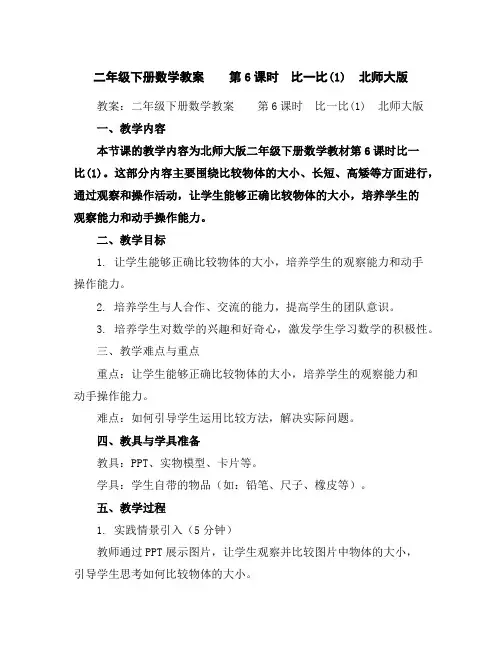 二年级下册数学教案　第6课时　比一比(1)　北师大版

教案：二年级下册数学教案　第6课时　比一比(1)　北师大版

一、教学内容

本节课的教学内容为北师大版二年级下册数学教材第6课时比一比(1)。这部分内容主要围绕比较物体的大小、长短、高矮等方面进行，通过观察和操作活动，让学生能够正确比较物体的大小，培养学生的观察能力和动手操作能力。

二、教学目标

1. 让学生能够正确比较物体的大小，培养学生的观察能力和动手操作能力。

2. 培养学生与人合作、交流的能力，提高学生的团队意识。

3. 培养学生对数学的兴趣和好奇心，激发学生学习数学的积极性。

三、教学难点与重点

重点：让学生能够正确比较物体的大小，培养学生的观察能力和动手操作能力。

难点：如何引导学生运用比较方法，解决实际问题。

四、教具与学具准备

教具：PPT、实物模型、卡片等。

学具：学生自带的物品（如：铅笔、尺子、橡皮等）。

五、教学过程

1. 实践情景引入（5分钟）

教师通过PPT展示图片，让学生观察并比较图片中物体的大小，引导学生思考如何比较物体的大小。